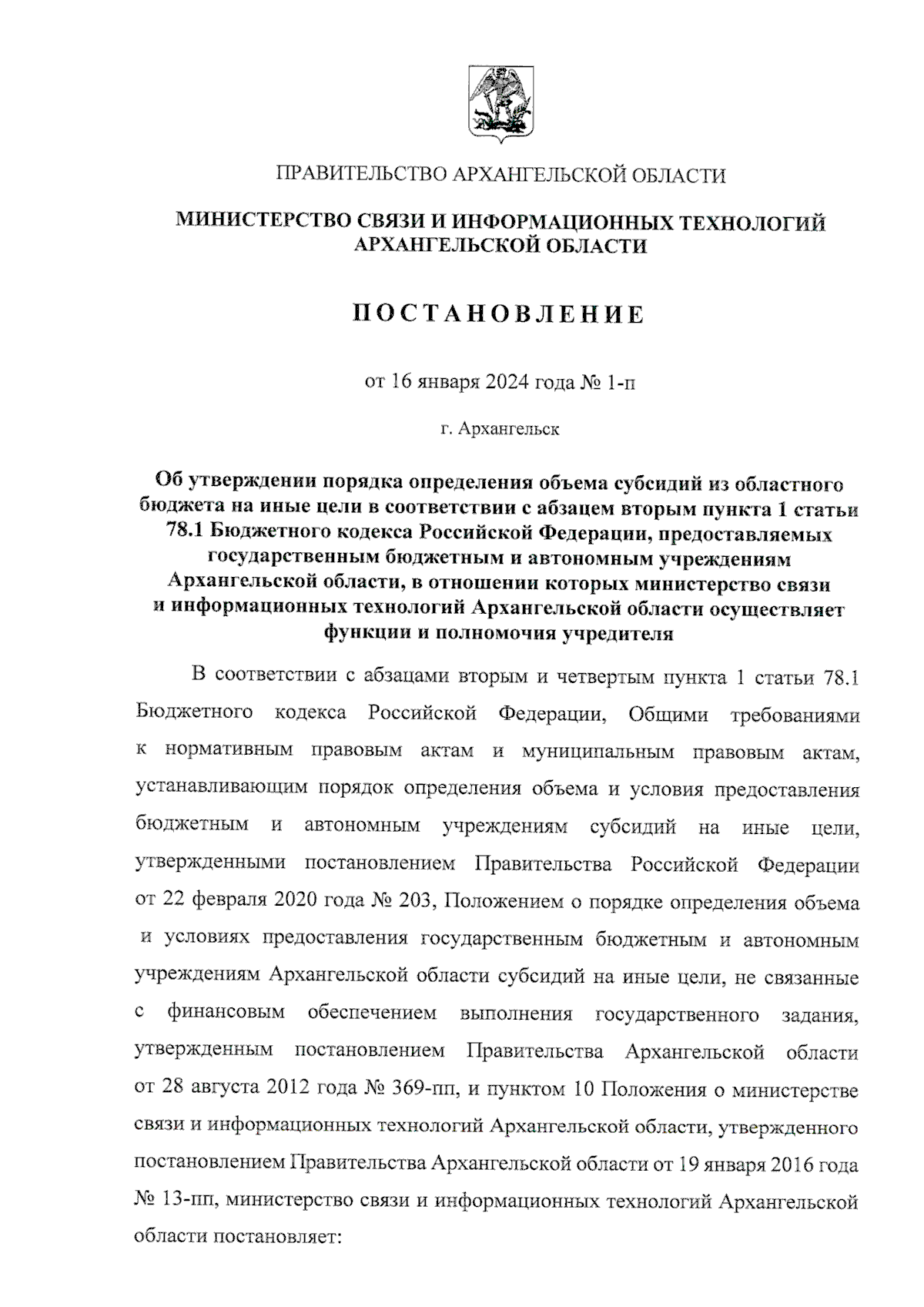 ПРАВИТЕЛЬСТВО АРХАНГЕЛЬСКОЙ ОБЛАСТИ

МИНИСТЕРСТВО СВЯЗИ И ИНФОРМАЦИОННЫХ ТЕХНОЛОГИЙ АРХАНГЕЛЬСКОЙ ОБЛАСТИ

ПОСТАНОВЛЕНИЕ

от 16 января 2024 года № 1-п

г. Архангельск

Об утверждении порядка определения объема субсидий из областного бюджета на иные цели в соответствии с абзацем вторым пункта 1 статьи 78.1 Бюджетного кодекса Российской Федерации, предоставляемых государственным бюджетным и автономным учреждениям Архангельской области, в отношении которых министерство связи и информационных технологий Архангельской области осуществляет функции и полномочия учредителя

В соответствии с абзацами вторым и четвертым пункта 1 статьи 78.1 Бюджетного кодекса Российской Федерации, Общими требованиями к нормативным правовым актам и муниципальным правовым актам, устанавливающим порядок определения объема и условия предоставления бюджетным и автономным учреждениям субсидий на иные цели, утвержденными постановлением Правительства Российской Федерации от 22 февраля 2020 года № 203, Положением о порядке определения объема и условиях предоставления государственным бюджетным и автономным учреждениям Архангельской области субсидий на иные цели, не связанные с финансовым обеспечением выполнения государственного задания, утвержденным постановлением Правительства Архангельской области от 28 августа 2012 года № 369-пп, и пунктом 10 Положения о министерстве связи и информационных технологий Архангельской области, утвержденного постановлением Правительства Архангельской области от 19 января 2016 года № 13-пп, министерство связи и информационных технологий Архангельской области постановляет: